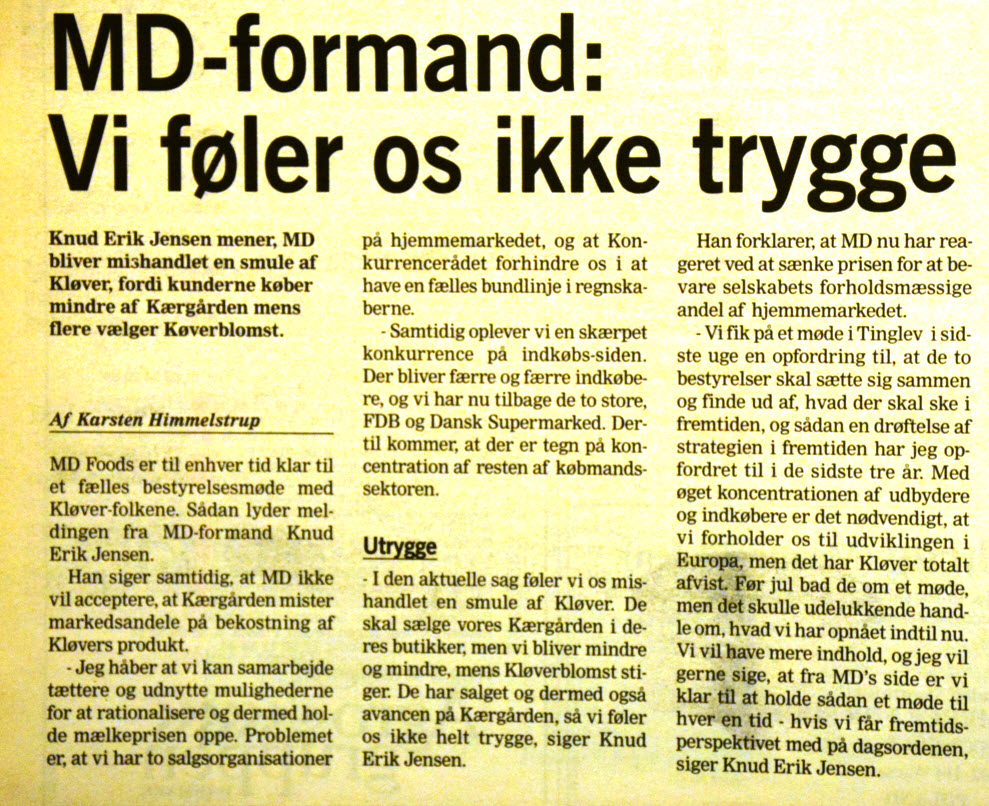 MD-formand:
Vi føler os ikke trygge

Knud Erik Jensen mener, MD bliver mishandlet en smule af Kløver, fordi kunderne køber mindre af Kærgården mens flere vælger Køverblomst.

Af Karsten Himmelstrup

MD Foods er til enhver tid klar til et fælles bestyrelsesmøde med Kløver-folkene. Sådan lyder meldingen fra MD-formand Knud Erik Jensen.

Han siger samtidig, at MD ikke vil acceptere, at Kærgården mister markedsandele på bekostning af Kløvers produkt.

- Jeg håber at vi kan samarbejde tættere og udnytte mulighederne for at rationalisere og dermed holde mælkeprisen oppe. Problemet er, at vi har to salgsorganisationer på hjemmemarkedet, og at Konkurrencerådet forhindre os i at have en fælles bundlinje i regnskaberne.

- Samtidig oplever vi en skærpet konkurrence på indkøbs-siden. Der bliver færre og færre indkøbere, og vi har nu tilbage de to store, FDB og Dansk Supermarked. Dertil kommer, at der er tegn på koncentration af resten af købmandssektoren.

Utrygge

- I den aktuelle sag føler vi os mishandlet en smule af Kløver. De skal sælge vores Kærgården i deres butikker, men vi bliver mindre og mindre, mens Kløverblomst stiger. De har salget og dermed også avancen på Kærgården, så vi føler os ikke helt trygge, siger Knud Erik Jensen.

Han forklarer, at MD nu har reageret ved at sænke prisen for at bevare selskabets forholdsmæssige andel af hjemmemarkedet.

- Vi fik på et møde i Tinglev i sidste uge en opfordring til, at de to bestyrelser skal sætte sig sammen og finde ud af, hvad der skal ske i fremtiden, og sådan en drøftelse af strategien i fremtiden har jeg opfordret til i de sidste tre år. Med øget koncentrationen af udbydere og indkøbere er det nødvendigt, at vi forholder os til udviklingen i Europa, men det har Kløver totalt afvist. Før jul bad de om et møde, men det skulle udelukkende handle om, hvad vi har opnået indtil nu. Vi vil have mere indhold, og jeg vil gerne sige, at fra MD's side er vi klar til at holde sådan et møde til hver en tid - hvis vi får fremtidsperspektivet med på dagsordenen, siger Knud Erik Jensen.